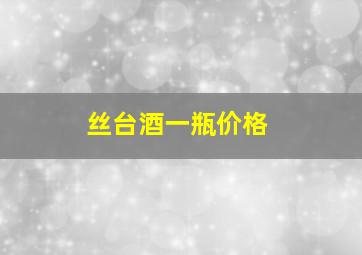 丝台酒一瓶价格